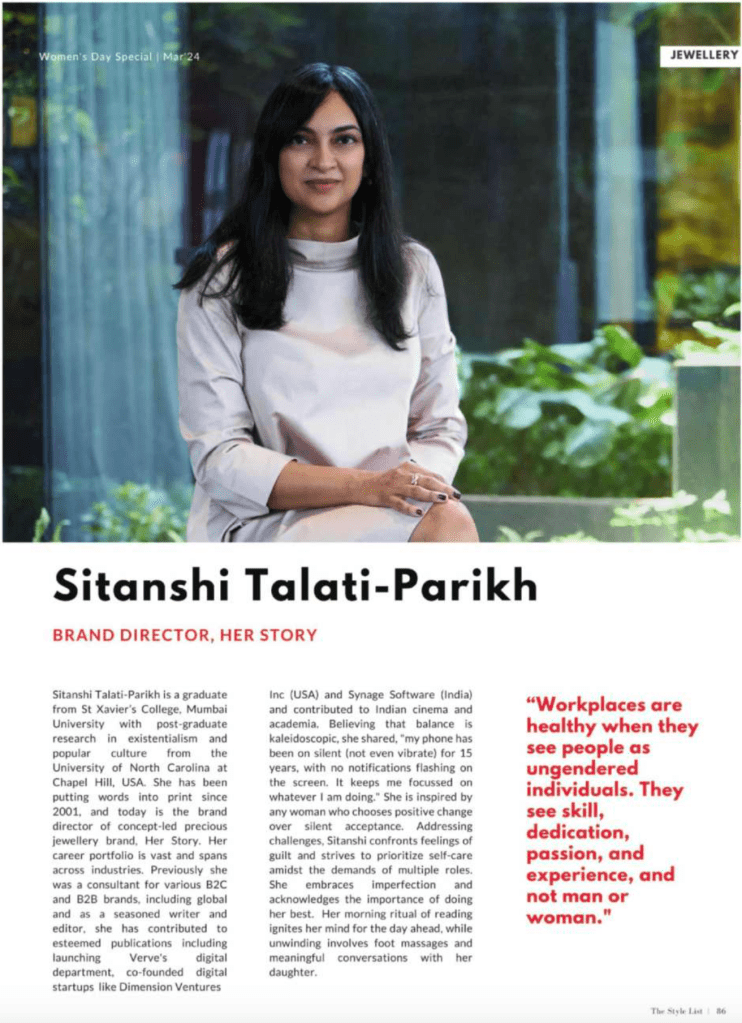 Women's Day Special | Mar'24

JEWELLERY

Sitanshi Talati-Parikh

BRAND DIRECTOR, HER STORY

Sitanshi Talati-Parikh is a graduate from St Xavier's College, Mumbai University with post-graduate research in existentialism and popular culture from the University of North Carolina at Chapel Hill, USA. She has been putting words into print since 2001, and today is the brand director of concept-led precious jewellery brand, Her Story. Her career portfolio is vast and spans across industries. Previously she was a consultant for various B2C and B2B brands, including global and as a seasoned writer and editor, she has contributed to esteemed publications including launching Verve's digital department, co-founded digital startups like Dimension Ventures Inc (USA) and Synage Software (India) and contributed to Indian cinema and academia. Believing that balance is kaleidoscopic, she shared, "my phone has been on silent (not even vibrate) for 15 years, with no notifications flashing on the screen. It keeps me focussed on whatever I am doing." She is inspired by any woman who chooses positive change over silent acceptance. Addressing challenges, Sitanshi confronts feelings of guilt and strives to prioritize self-care amidst the demands of multiple roles. She embraces imperfection and acknowledges the importance of doing her best. Her morning ritual of reading ignites her mind for the day ahead, while unwinding involves foot massages and meaningful conversations with her daughter.

"Workplaces are healthy when they see people as ungendered individuals. They see skill, dedication, passion, and experience, and not man or woman."

The Style List | 86